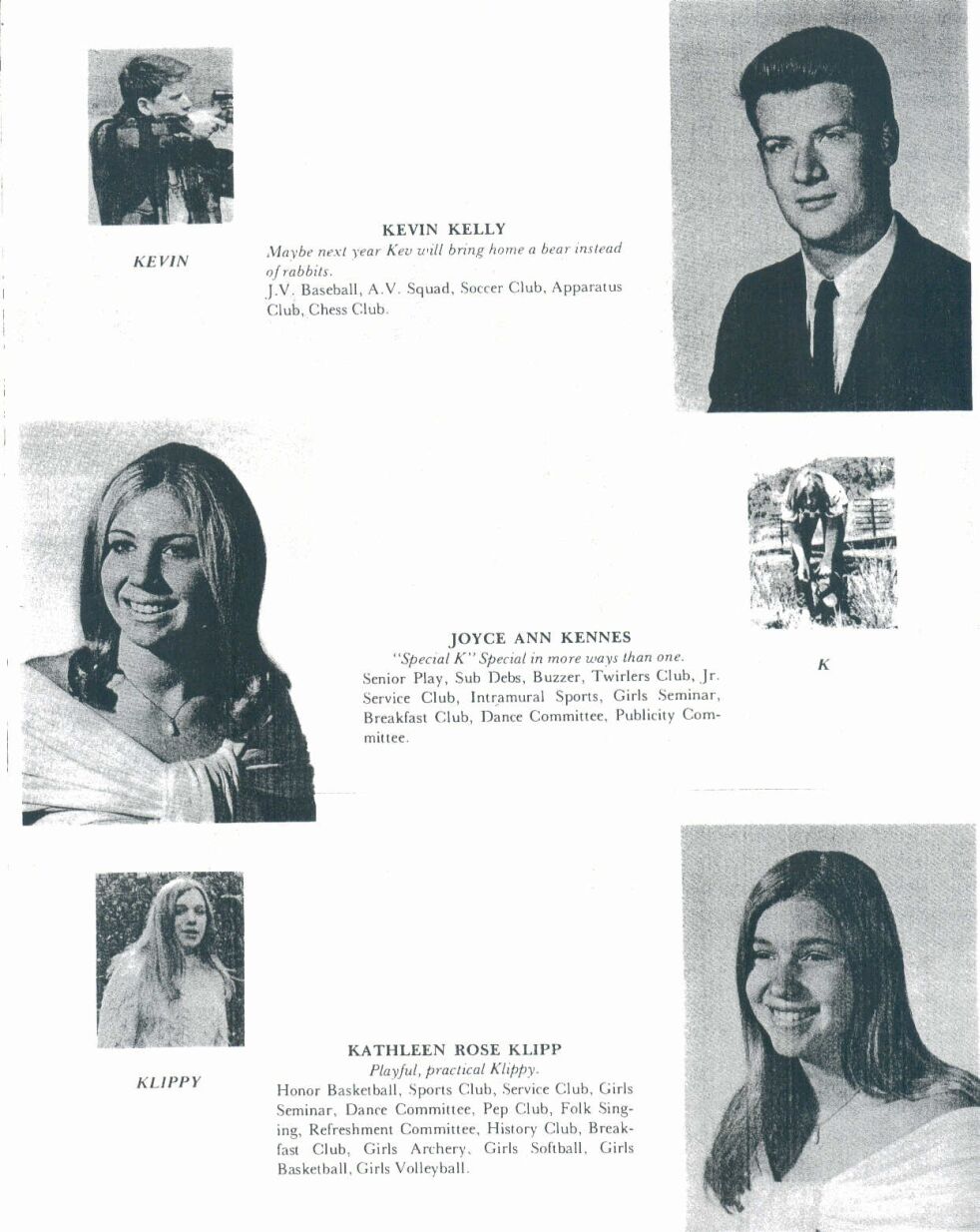 KEVIN

KEVIN KELLY
Maybe next year Kev will bring home a bear instead of rabbits.
J.V. Baseball, A.V. Squad, Soccer Club, Apparatus Club, Chess Club.

JOYCE ANN KENNES
"Special K" Special in more ways than one.
Senior Play, Sub Debs, Buzzer, Twirlers Club, Jr. Service Club, Intramural Sports, Girls Seminar, Breakfast Club, Dance Committee, Publicity Committee.

K

KLIPPY

KATHLEEN ROSE KLIPP
Playful, practical Klippy.
Honor Basketball, Sports Club, Service Club, Girls Seminar, Dance Committee, Pep Club, Folk Singing, Refreshment Committee, History Club, Breakfast Club, Girls Archery, Girls Softball, Girls Basketball, Girls Volleyball.